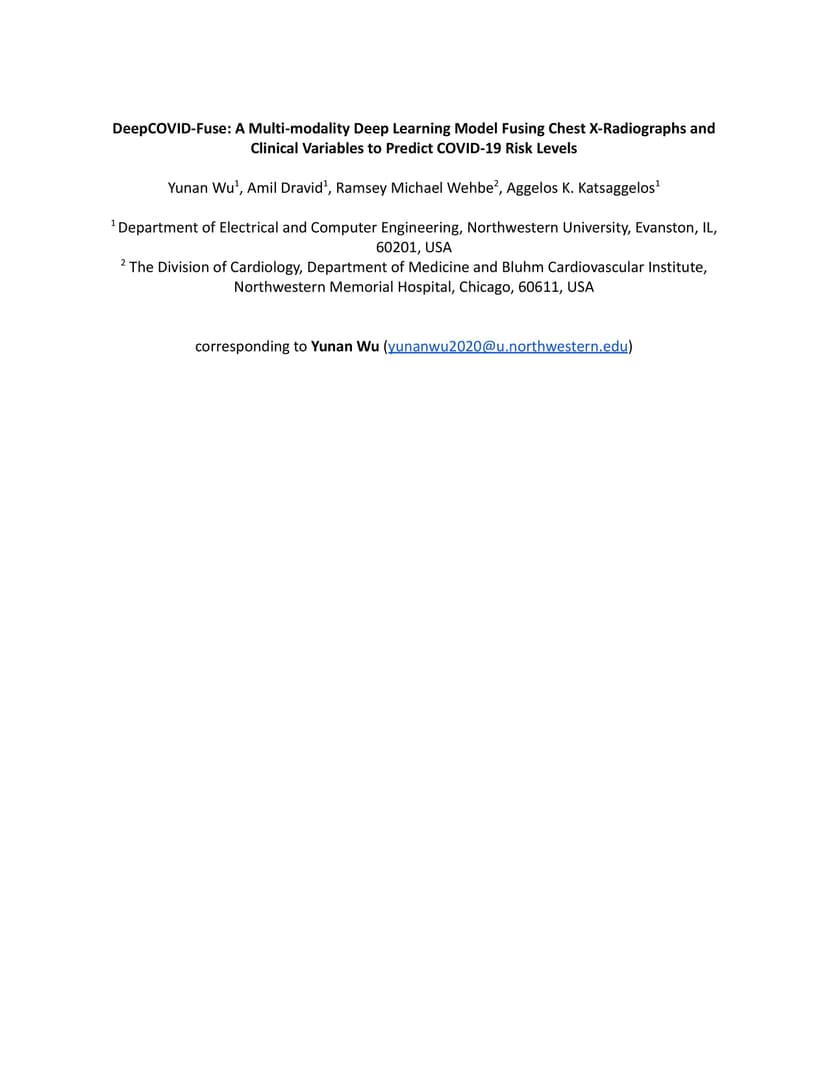 DeepCOVID-Fuse: A Multi-modality Deep Learning Model Fusing Chest X-Radiographs and Clinical Variables to Predict COVID-19 Risk Levels

Yunan Wu$^1$, Amil Dravid$^1$, Ramsey Michael Wehbe$^2$, Aggelos K. Katsaggelos$^1$

$^1$ Department of Electrical and Computer Engineering, Northwestern University, Evanston, IL, 60201, USA
$^2$ The Division of Cardiology, Department of Medicine and Bluhm Cardiovascular Institute, Northwestern Memorial Hospital, Chicago, 60611, USA

corresponding to Yunan Wu (yunanwu2020@u.northwestern.edu)